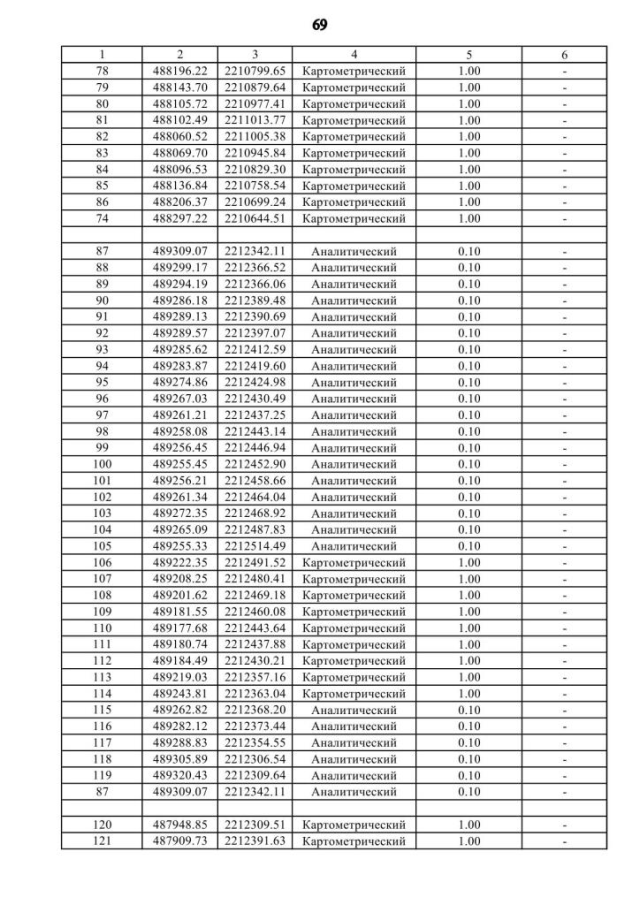 69

| 1 | 2 | 3 | 4 | 5 | 6 |
|---|---|---|---|---|---|
| 78 | 488196.22 | 2210799.65 | Картометрический | 1.00 | - |
| 79 | 488143.70 | 2210879.64 | Картометрический | 1.00 | - |
| 80 | 488105.72 | 2210977.41 | Картометрический | 1.00 | - |
| 81 | 488102.49 | 2211013.77 | Картометрический | 1.00 | - |
| 82 | 488060.52 | 2211005.38 | Картометрический | 1.00 | - |
| 83 | 488069.70 | 2210945.84 | Картометрический | 1.00 | - |
| 84 | 488096.53 | 2210829.30 | Картометрический | 1.00 | - |
| 85 | 488136.84 | 2210758.54 | Картометрический | 1.00 | - |
| 86 | 488206.37 | 2210699.24 | Картометрический | 1.00 | - |
| 74 | 488297.22 | 2210644.51 | Картометрический | 1.00 | - |
| | | | | | |
| 87 | 489309.07 | 2212342.11 | Аналитический | 0.10 | - |
| 88 | 489299.17 | 2212366.52 | Аналитический | 0.10 | - |
| 89 | 489294.19 | 2212366.06 | Аналитический | 0.10 | - |
| 90 | 489286.18 | 2212389.48 | Аналитический | 0.10 | - |
| 91 | 489289.13 | 2212390.69 | Аналитический | 0.10 | - |
| 92 | 489289.57 | 2212397.07 | Аналитический | 0.10 | - |
| 93 | 489285.62 | 2212412.59 | Аналитический | 0.10 | - |
| 94 | 489283.87 | 2212419.60 | Аналитический | 0.10 | - |
| 95 | 489274.86 | 2212424.98 | Аналитический | 0.10 | - |
| 96 | 489267.03 | 2212430.49 | Аналитический | 0.10 | - |
| 97 | 489261.21 | 2212437.25 | Аналитический | 0.10 | - |
| 98 | 489258.08 | 2212443.14 | Аналитический | 0.10 | - |
| 99 | 489256.45 | 2212446.94 | Аналитический | 0.10 | - |
| 100 | 489255.45 | 2212452.90 | Аналитический | 0.10 | - |
| 101 | 489256.21 | 2212458.66 | Аналитический | 0.10 | - |
| 102 | 489261.34 | 2212464.04 | Аналитический | 0.10 | - |
| 103 | 489272.35 | 2212468.92 | Аналитический | 0.10 | - |
| 104 | 489265.09 | 2212487.83 | Аналитический | 0.10 | - |
| 105 | 489255.33 | 2212514.49 | Аналитический | 0.10 | - |
| 106 | 489222.35 | 2212491.52 | Картометрический | 1.00 | - |
| 107 | 489208.25 | 2212480.41 | Картометрический | 1.00 | - |
| 108 | 489201.62 | 2212469.18 | Картометрический | 1.00 | - |
| 109 | 489181.55 | 2212460.08 | Картометрический | 1.00 | - |
| 110 | 489177.68 | 2212443.64 | Картометрический | 1.00 | - |
| 111 | 489180.74 | 2212437.88 | Картометрический | 1.00 | - |
| 112 | 489184.49 | 2212430.21 | Картометрический | 1.00 | - |
| 113 | 489219.03 | 2212357.16 | Картометрический | 1.00 | - |
| 114 | 489243.81 | 2212363.04 | Картометрический | 1.00 | - |
| 115 | 489262.82 | 2212368.20 | Аналитический | 0.10 | - |
| 116 | 489282.12 | 2212373.44 | Аналитический | 0.10 | - |
| 117 | 489288.83 | 2212354.55 | Аналитический | 0.10 | - |
| 118 | 489305.89 | 2212306.54 | Аналитический | 0.10 | - |
| 119 | 489320.43 | 2212309.64 | Аналитический | 0.10 | - |
| 87 | 489309.07 | 2212342.11 | Аналитический | 0.10 | - |
| | | | | | |
| 120 | 487948.85 | 2212309.51 | Картометрический | 1.00 | - |
| 121 | 487909.73 | 2212391.63 | Картометрический | 1.00 | - |